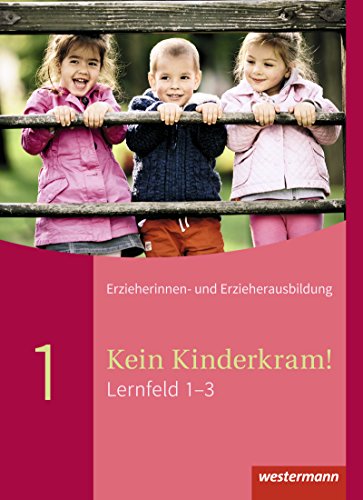 Erzieherinnen- und Erzieherausbildung

1

Kein Kinderkram!
Lernfeld 1–3

westermann